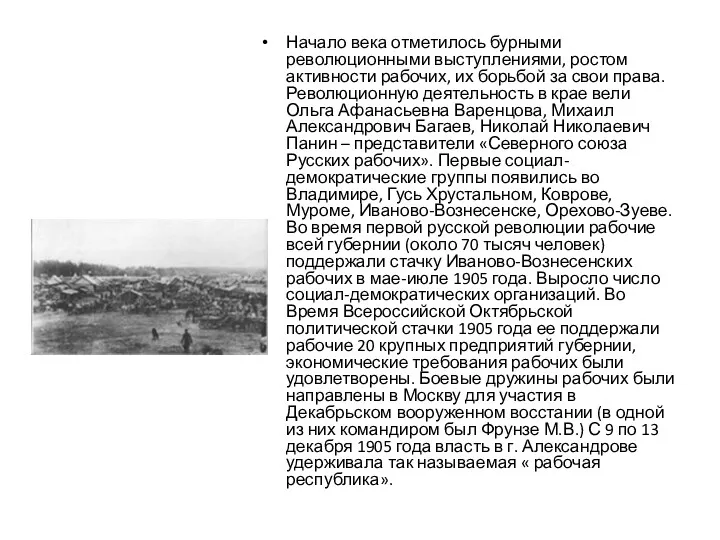 • Начало века отметилось бурными революционными выступлениями, ростом активности рабочих, их борьбой за свои права. Революционную деятельность в крае вели Ольга Афанасьевна Варенцова, Михаил Александрович Багаев, Николай Николаевич Панин – представители «Северного союза Русских рабочих». Первые социал-демократические группы появились во Владимире, Гусь Хрустальном, Коврове, Муроме, Иваново-Вознесенске, Орехово-Зуеве. Во время первой русской революции рабочие всей губернии (около 70 тысяч человек) поддержали стачку Иваново-Вознесенских рабочих в мае-июле 1905 года. Выросло число социал-демократических организаций. Во Время Всероссийской Октябрьской политической стачки 1905 года ее поддержали рабочие 20 крупных предприятий губернии, экономические требования рабочих были удовлетворены. Боевые дружины рабочих были направлены в Москву для участия в Декабрьском вооруженном восстании (в одной из них командиром был Фрунзе М.В.) С 9 по 13 декабря 1905 года власть в г. Александрове удерживала так называемая « рабочая республика».